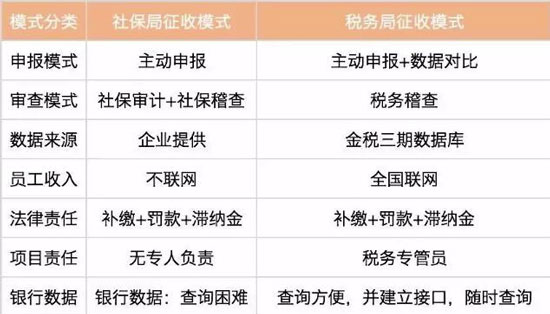 | 模式分类 | 社保局征收模式 | 税务局征收模式 |
|---|---|---|
| 申报模式 | 主动申报 | 主动申报+数据对比 |
| 审查模式 | 社保审计+社保稽查 | 税务稽查 |
| 数据来源 | 企业提供 | 金税三期数据库 |
| 员工收入 | 不联网 | 全国联网 |
| 法律责任 | 补缴+罚款+滞纳金 | 补缴+罚款+滞纳金 |
| 项目责任 | 无专人负责 | 税务专管员 |
| 银行数据 | 银行数据：查询困难 | 查询方便，并建立接口，随时查询 |